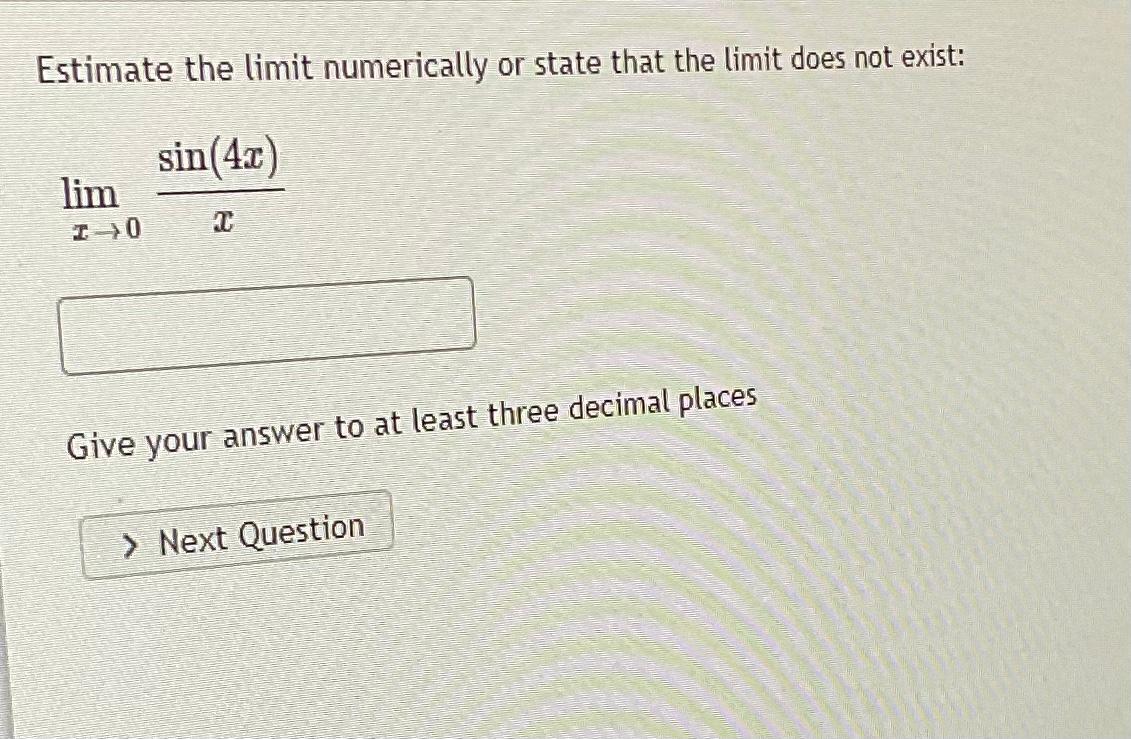 Estimate the limit numerically or state that the limit does not exist:

$\lim_{x \to 0} \frac{\sin(4x)}{x}$

Give your answer to at least three decimal places

> Next Question